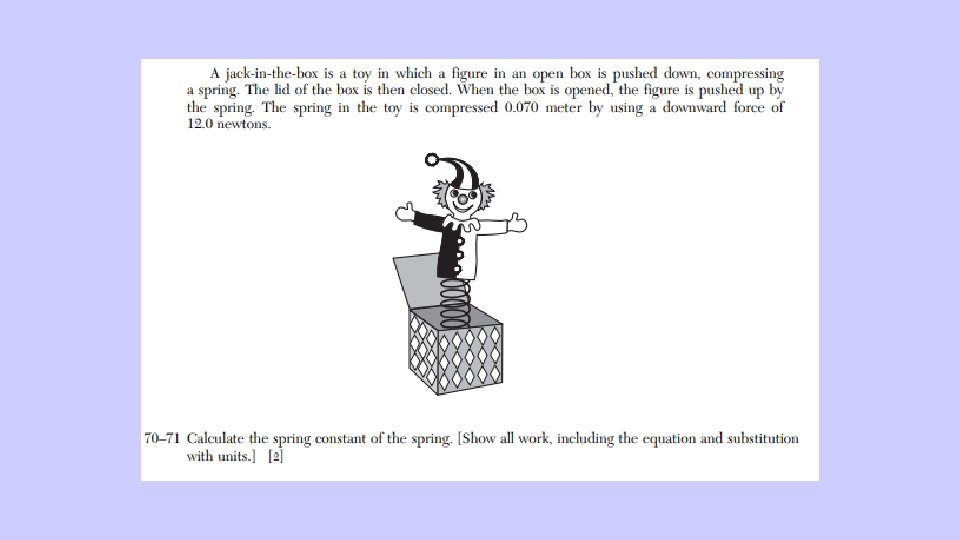 A jack-in-the-box is a toy in which a figure in an open box is pushed down, compressing a spring. The lid of the box is then closed. When the box is opened, the figure is pushed up by the spring. The spring in the toy is compressed 0.070 meter by using a downward force of 12.0 newtons.

70–71 Calculate the spring constant of the spring. [Show all work, including the equation and substitution with units.] [2]